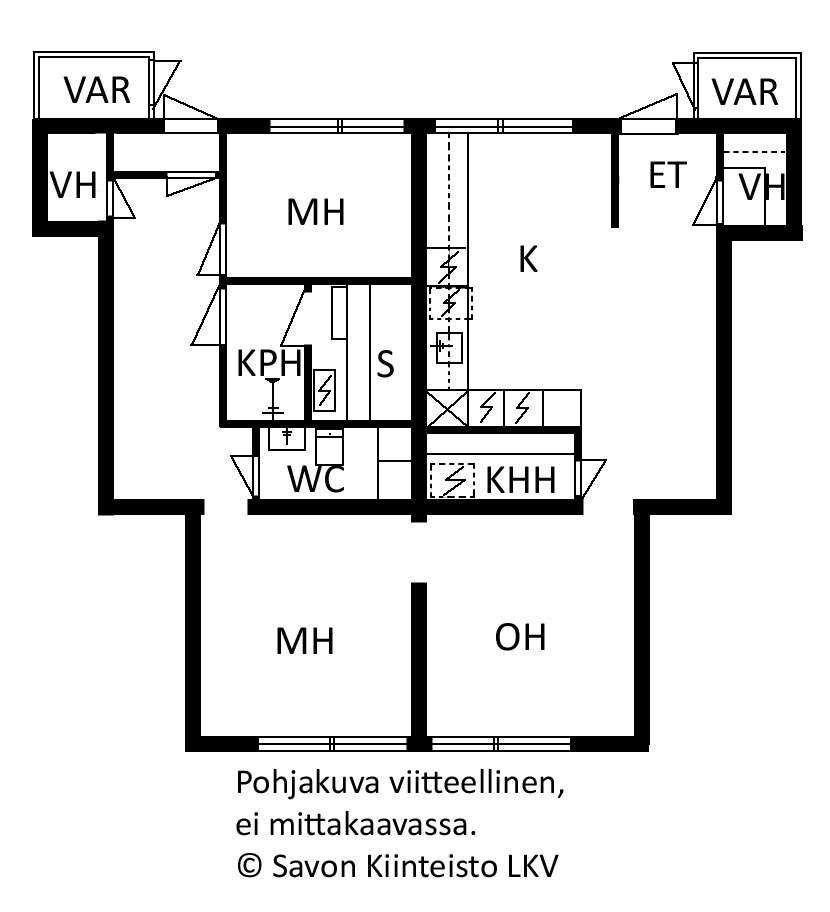 VAR
VAR
VH
MH
ET
VH
K
KPH
S
WC
KHH
MH
OH

Pohjakuva viitteellinen, ei mittakaavassa.
© Savon Kiinteisto LKV